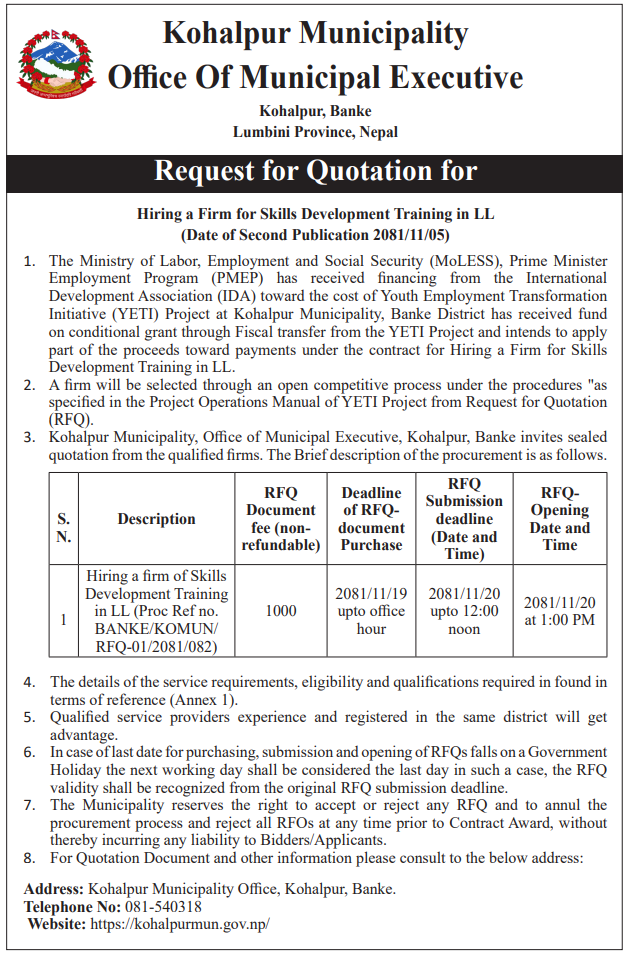 Kohalpur Municipality
Office Of Municipal Executive

Kohalpur, Banke
Lumbini Province, Nepal

Request for Quotation for

Hiring a Firm for Skills Development Training in LL
(Date of Second Publication 2081/11/05)

1. The Ministry of Labor, Employment and Social Security (MoLESS), Prime Minister Employment Program (PMEP) has received financing from the International Development Association (IDA) toward the cost of Youth Employment Transformation Initiative (YETI) Project at Kohalpur Municipality, Banke District has received fund on conditional grant through Fiscal transfer from the YETI Project and intends to apply part of the proceeds toward payments under the contract for Hiring a Firm for Skills Development Training in LL.
2. A firm will be selected through an open competitive process under the procedures "as specified in the Project Operations Manual of YETI Project from Request for Quotation (RFQ).
3. Kohalpur Municipality, Office of Municipal Executive, Kohalpur, Banke invites sealed quotation from the qualified firms. The Brief description of the procurement is as follows.

| S. N. | Description | RFQ Document fee (non-refundable) | Deadline of RFQ-document Purchase | RFQ Submission deadline (Date and Time) | RFQ-Opening Date and Time |
|---|---|---|---|---|---|
| 1 | Hiring a firm of Skills Development Training in LL (Proc Ref no. BANKE/KOMUN/RFQ-01/2081/082) | 1000 | 2081/11/19 upto office hour | 2081/11/20 upto 12:00 noon | 2081/11/20 at 1:00 PM |

4. The details of the service requirements, eligibility and qualifications required in found in terms of reference (Annex 1).
5. Qualified service providers experience and registered in the same district will get advantage.
6. In case of last date for purchasing, submission and opening of RFQs falls on a Government Holiday the next working day shall be considered the last day in such a case, the RFQ validity shall be recognized from the original RFQ submission deadline.
7. The Municipality reserves the right to accept or reject any RFQ and to annul the procurement process and reject all RFOs at any time prior to Contract Award, without thereby incurring any liability to Bidders/Applicants.
8. For Quotation Document and other information please consult to the below address:

Address: Kohalpur Municipality Office, Kohalpur, Banke.
Telephone No: 081-540318
Website: https://kohalpurmun.gov.np/